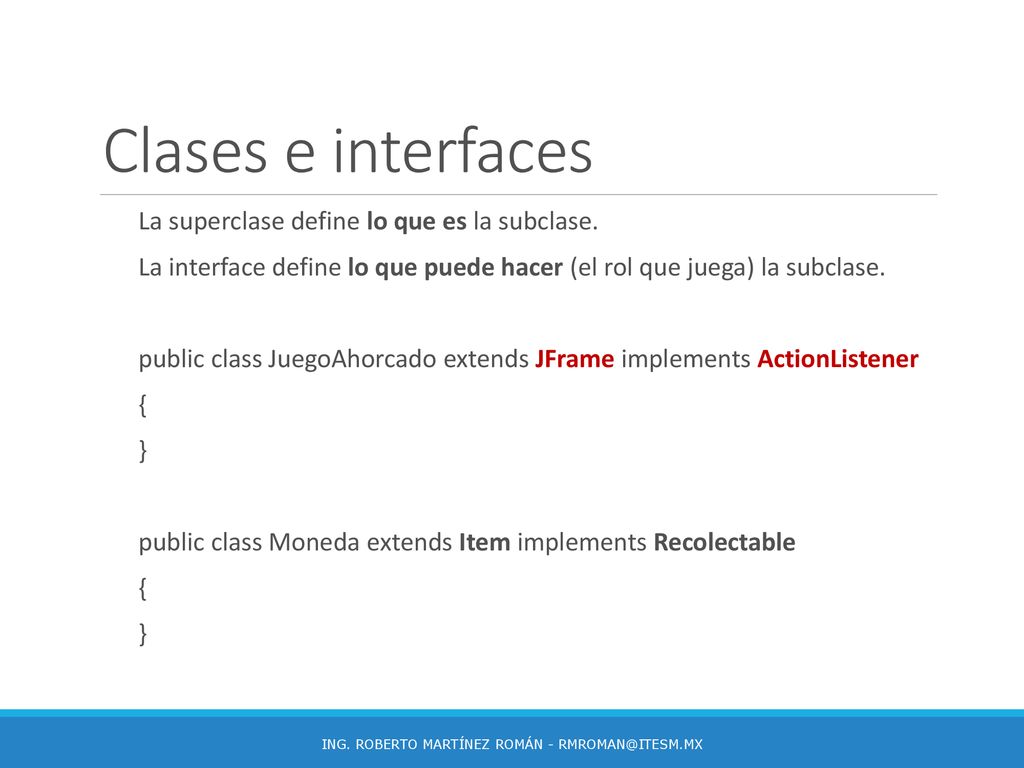 Clases e interfaces

La superclase define lo que es la subclase.

La interface define lo que puede hacer (el rol que juega) la subclase.

public class JuegoAhorcado extends JFrame implements ActionListener
{
}

public class Moneda extends Item implements Recolectable
{
}

ING. ROBERTO MARTÍNEZ ROMÁN - RMROMAN@ITESM.MX